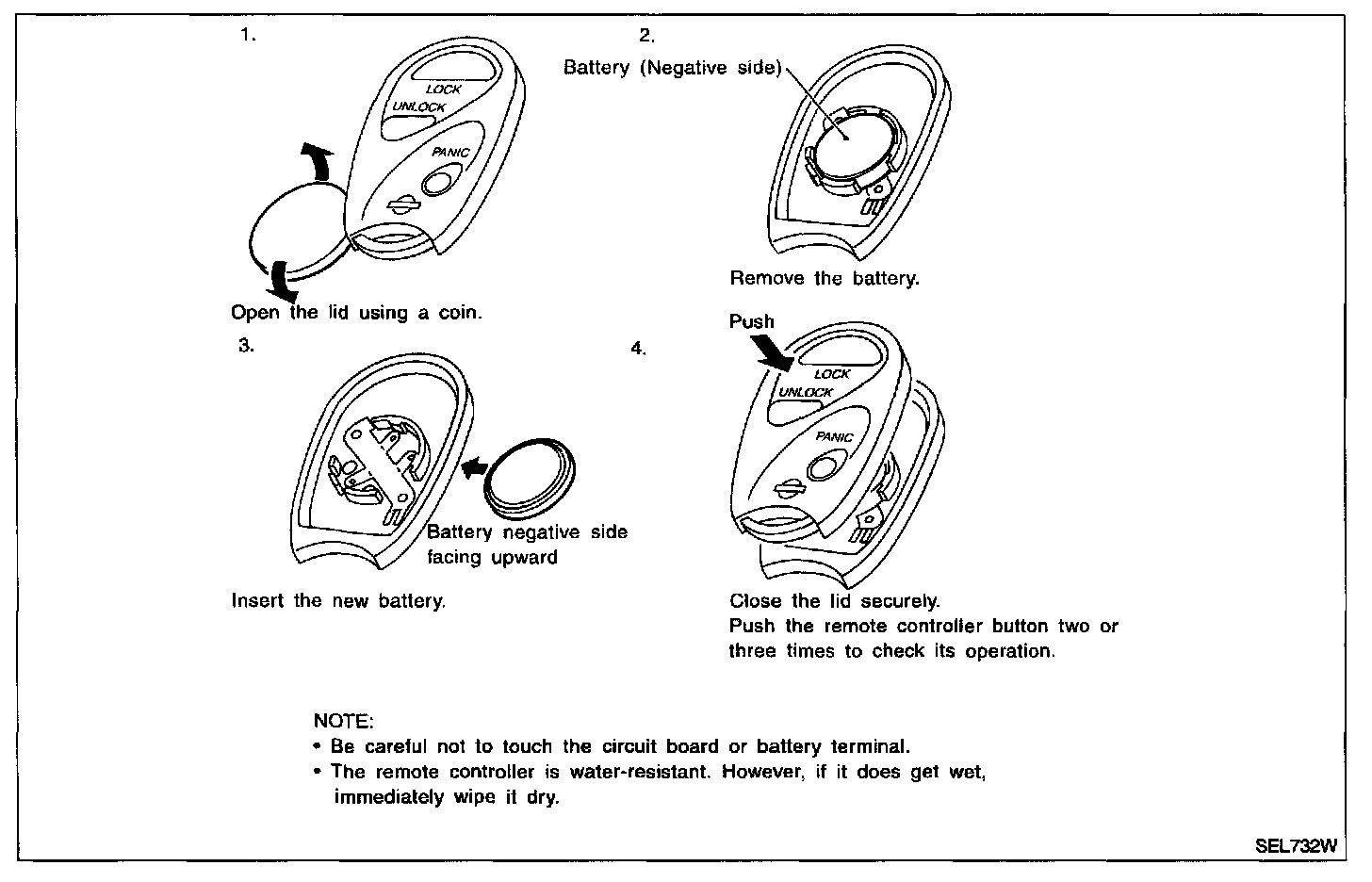 1.

LOCK

UNLOCK

PANIC

Open the lid using a coin.

2.

Battery (Negative side)

Remove the battery.

3.

Battery negative side facing upward

Insert the new battery.

4.

Push

LOCK

UNLOCK

PANIC

Close the lid securely.
Push the remote controller button two or three times to check its operation.

NOTE:
• Be careful not to touch the circuit board or battery terminal.
• The remote controller is water-resistant. However, if it does get wet, immediately wipe it dry.

SEL732W